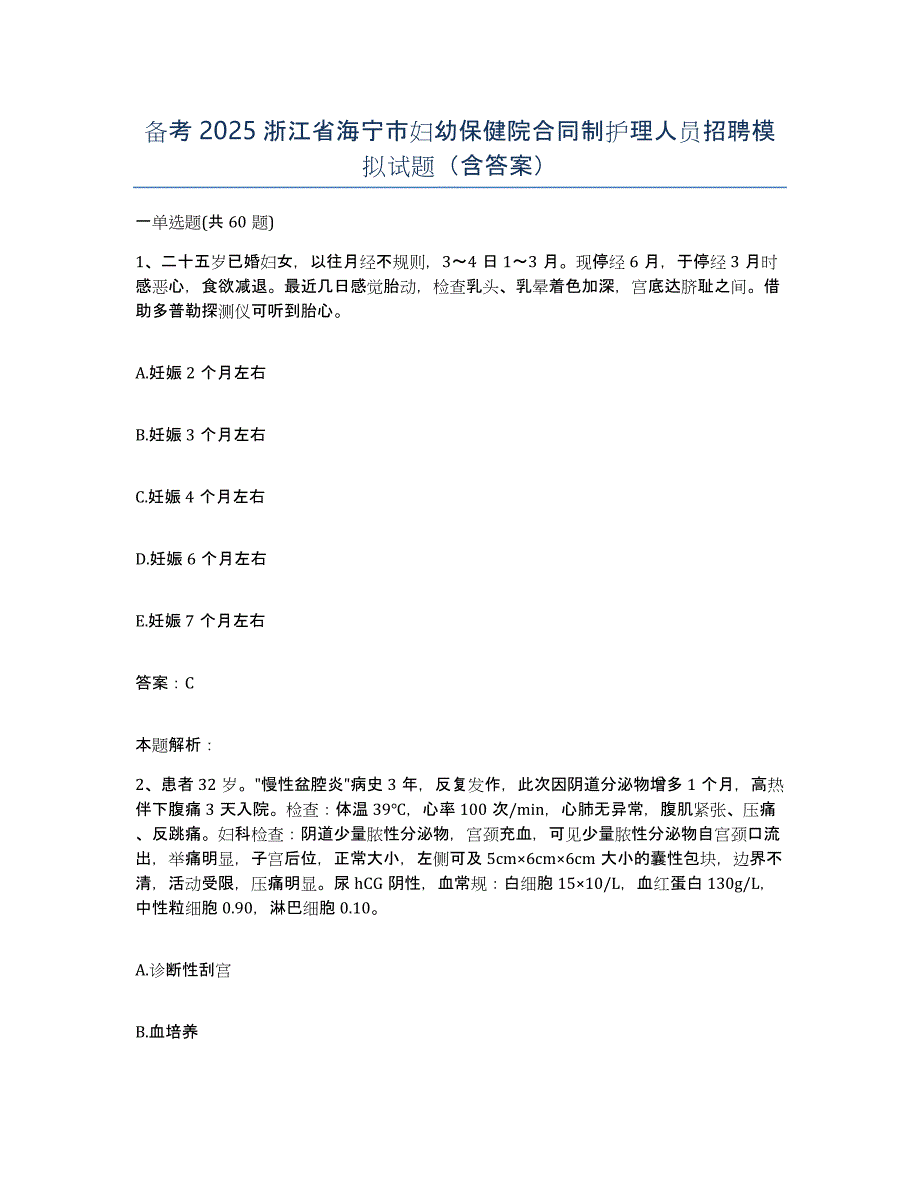 备考 2025 浙江省海宁市妇幼保健院合同制护理人员招聘模拟试题（含答案）

一单选题(共 60 题)

1、二十五岁已婚妇女，以往月经不规则，3～4 日 1～3 月。现停经 6 月，于停经 3 月时感恶心，食欲减退。最近几日感觉胎动，检查乳头、乳晕着色加深，宫底达脐耻之间。借助多普勒探测仪可听到胎心。

A.妊娠 2 个月左右

B.妊娠 3 个月左右

C.妊娠 4 个月左右

D.妊娠 6 个月左右

E.妊娠 7 个月左右

答案：C

本题解析：

2、患者 32 岁。"慢性盆腔炎"病史 3 年，反复发作，此次因阴道分泌物增多 1 个月，高热伴下腹痛 3 天入院。检查：体温 39℃，心率 100 次/min，心肺无异常，腹肌紧张、压痛、反跳痛。妇科检查：阴道少量脓性分泌物，宫颈充血，可见少量脓性分泌物自宫颈口流出，举痛明显，子宫后位，正常大小，左侧可及 5cm×6cm×6cm 大小的囊性包块，边界不清，活动受限，压痛明显。尿 hCG 阴性，血常规：白细胞 15×10/L，血红蛋白 130g/L，中性粒细胞 0.90，淋巴细胞 0.10。

A.诊断性刮宫

B.血培养